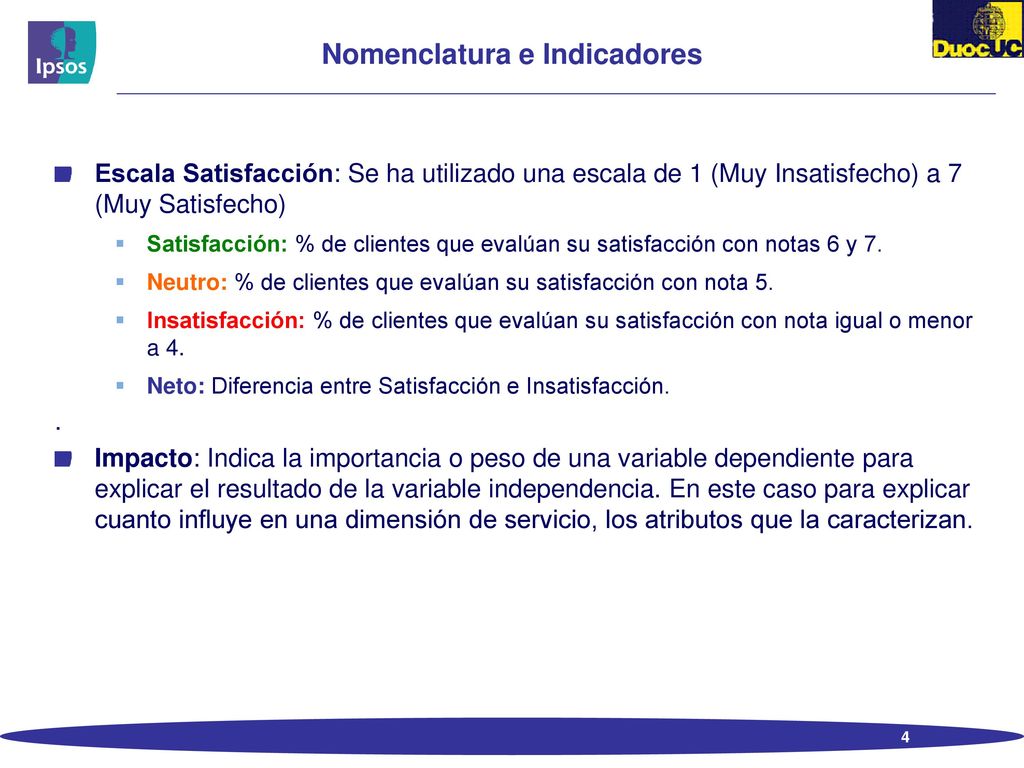 Ipsos

Nomenclatura e Indicadores

DuocUC

Escala Satisfacción: Se ha utilizado una escala de 1 (Muy Insatisfecho) a 7 (Muy Satisfecho)

Satisfacción: % de clientes que evalúan su satisfacción con notas 6 y 7.

Neutro: % de clientes que evalúan su satisfacción con nota 5.

Insatisfacción: % de clientes que evalúan su satisfacción con nota igual o menor a 4.

Neto: Diferencia entre Satisfacción e Insatisfacción.

.

Impacto: Indica la importancia o peso de una variable dependiente para explicar el resultado de la variable independencia. En este caso para explicar cuanto influye en una dimensión de servicio, los atributos que la caracterizan.

4